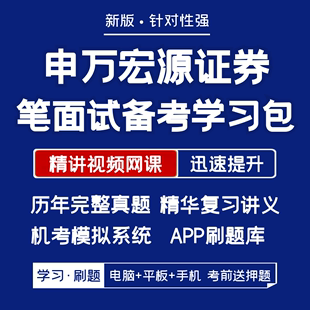 新版 · 针对性强

申万宏源证券
笔面试备考学习包

精讲视频网课 迅速提升

历年完整真题 精华复习讲义
机考模拟系统 APP刷题库

学习 · 刷题 电脑+平板+手机 考前送押题